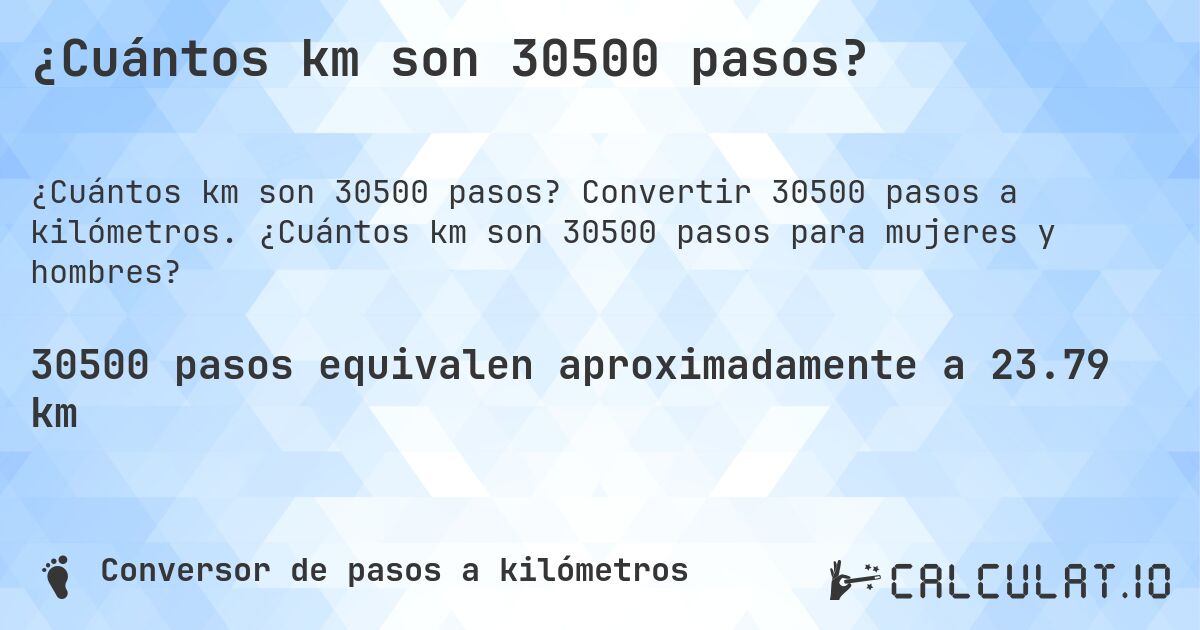 ¿Cuántos km son 30500 pasos?

¿Cuántos km son 30500 pasos? Convertir 30500 pasos a kilómetros. ¿Cuántos km son 30500 pasos para mujeres y hombres?

30500 pasos equivalen aproximadamente a 23.79 km

Conversor de pasos a kilómetros

CALCULAT.IO